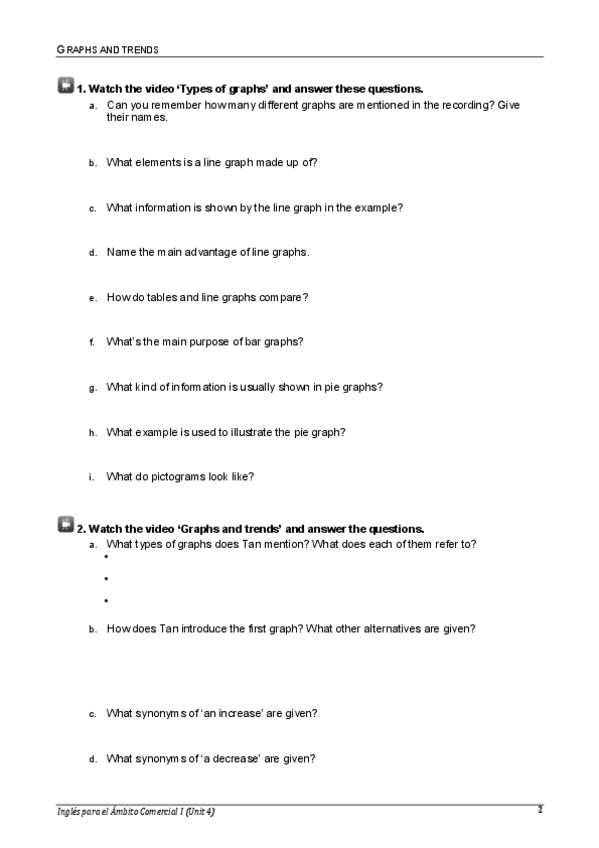 GRAPHS AND TRENDS

1. Watch the video 'Types of graphs' and answer these questions.

a. Can you remember how many different graphs are mentioned in the recording? Give their names.

b. What elements is a line graph made up of?

c. What information is shown by the line graph in the example?

d. Name the main advantage of line graphs.

e. How do tables and line graphs compare?

f. What's the main purpose of bar graphs?

g. What kind of information is usually shown in pie graphs?

h. What example is used to illustrate the pie graph?

i. What do pictograms look like?

2. Watch the video 'Graphs and trends' and answer the questions.

a. What types of graphs does Tan mention? What does each of them refer to?
•
•
•

b. How does Tan introduce the first graph? What other alternatives are given?

c. What synonyms of 'an increase' are given?

d. What synonyms of 'a decrease' are given?

Inglés para el Ámbito Comercial I (Unit 4) 2